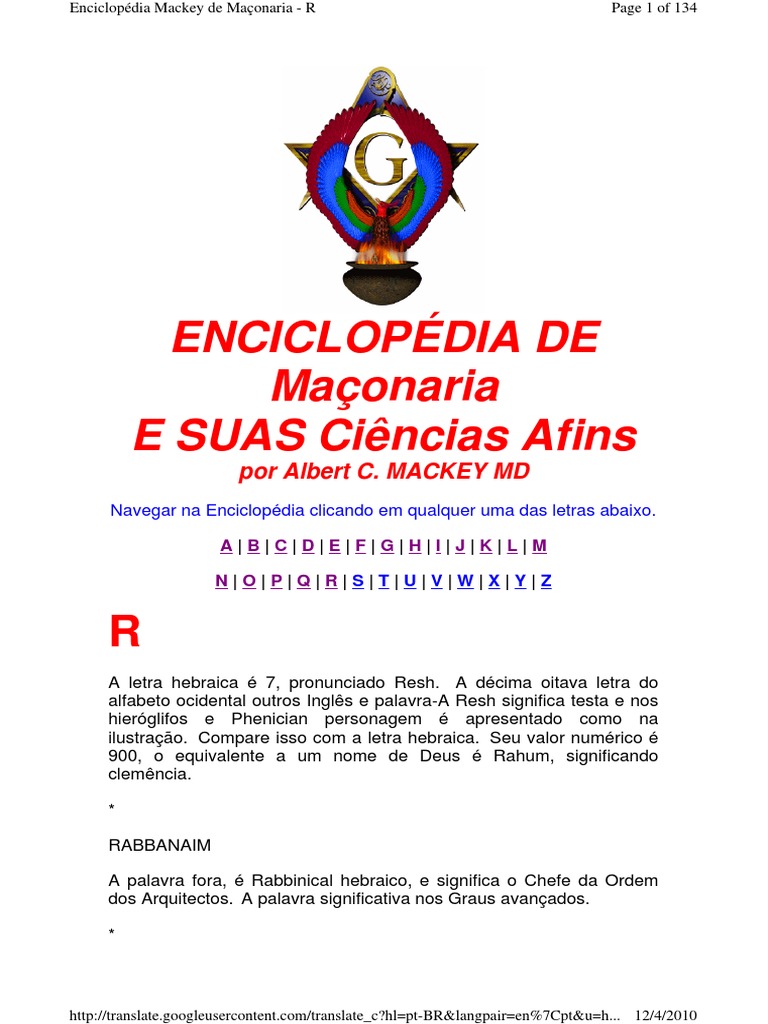 Enciclopédia Mackey de Maçonaria - R

Page 1 of 134

G

ENCICLOPÉDIA DE Maçonaria E SUAS Ciências Afins

por Albert C. MACKEY MD

Navegar na Enciclopédia clicando em qualquer uma das letras abaixo.

A | B | C | D | E | F | G | H | I | J | K | L | M

N | O | P | Q | R | S | T | U | V | W | X | Y | Z

R

A letra hebraica é 7, pronunciado Resh. A décima oitava letra do alfabeto ocidental outros Inglês e palavra-A Resh significa testa e nos hieróglifos e Phenician personagem é apresentado como na ilustração. Compare isso com a letra hebraica. Seu valor numérico é 900, o equivalente a um nome de Deus é Rahum, significando clemência.

*

RABBANAIM

A palavra fora, é Rabbinical hebraico, e significa o Chefe da Ordem dos Arquitectos. A palavra significativa nos Graus avançados.

*

http://translate.googleusercontent.com/translate_c?hl=pt-BR&langpair=en%7Cpt&u=h... 12/4/2010